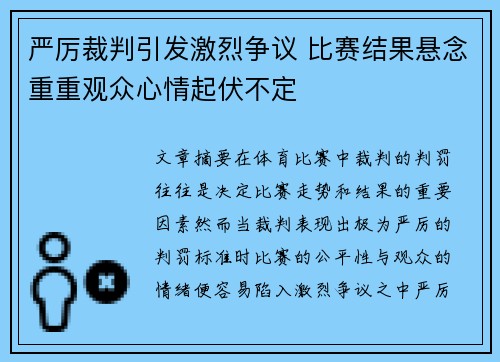 严厉裁判引发激烈争议 比赛结果悬念重重观众心情起伏不定

文章摘要在体育比赛中裁判的判罚往往是决定比赛走势和结果的重要因素然而当裁判表现出极为严厉的判罚标准时比赛的公平性与观众的情绪便容易陷入激烈争议之中严厉